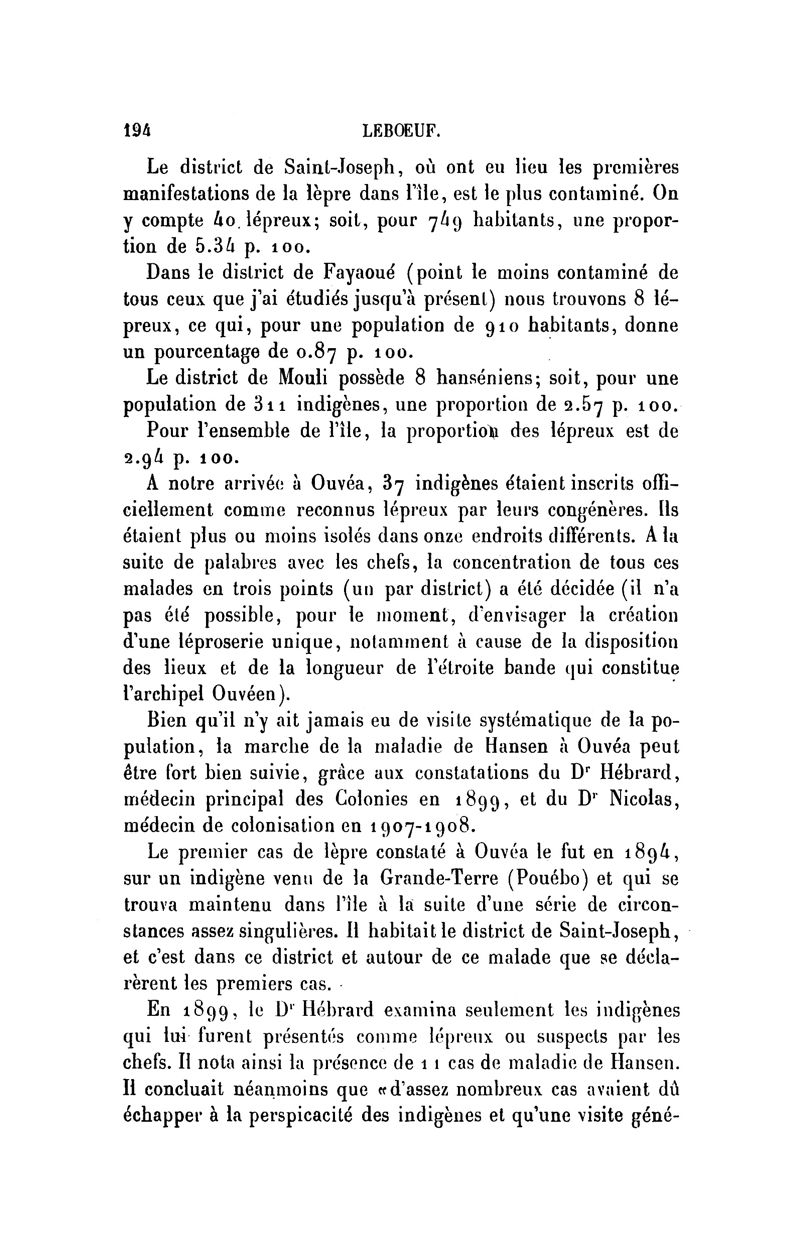 194 LEBOEUF.

Le district de Saint-Joseph, où ont eu lieu les premières manifestations de la lèpre dans l'île, est le plus contaminé. On y compte 40 lépreux; soit, pour 749 habitants, une proportion de 5.34 p. 100.

Dans le district de Fayaoué (point le moins contaminé de tous ceux que j'ai étudiés jusqu'à présent) nous trouvons 8 lépreux, ce qui, pour une population de 910 habitants, donne un pourcentage de 0.87 p. 100.

Le district de Mouli possède 8 hanséniens; soit, pour une population de 311 indigènes, une proportion de 2.57 p. 100.

Pour l'ensemble de l'île, la proportion des lépreux est de 2.94 p. 100.

A notre arrivée à Ouvéa, 37 indigènes étaient inscrits officiellement comme reconnus lépreux par leurs congénères. Ils étaient plus ou moins isolés dans onze endroits différents. A la suite de palabres avec les chefs, la concentration de tous ces malades en trois points (un par district) a été décidée (il n'a pas été possible, pour le moment, d'envisager la création d'une léproserie unique, notamment à cause de la disposition des lieux et de la longueur de l'étroite bande qui constitue l'archipel Ouvéen).

Bien qu'il n'y ait jamais eu de visite systématique de la population, la marche de la maladie de Hansen à Ouvéa peut être fort bien suivie, grâce aux constatations du Dr Hébrard, médecin principal des Colonies en 1899, et du Dr Nicolas, médecin de colonisation en 1907-1908.

Le premier cas de lèpre constaté à Ouvéa le fut en 1894, sur un indigène venu de la Grande-Terre (Pouébo) et qui se trouva maintenu dans l'île à la suite d'une série de circonstances assez singulières. Il habitait le district de Saint-Joseph, et c'est dans ce district et autour de ce malade que se déclarèrent les premiers cas.

En 1899, le Dr Hébrard examina seulement les indigènes qui lui furent présentés comme lépreux ou suspects par les chefs. Il nota ainsi la présence de 11 cas de maladie de Hansen. Il concluait néanmoins que «d'assez nombreux cas avaient dû échapper à la perspicacité des indigènes et qu'une visite géné-